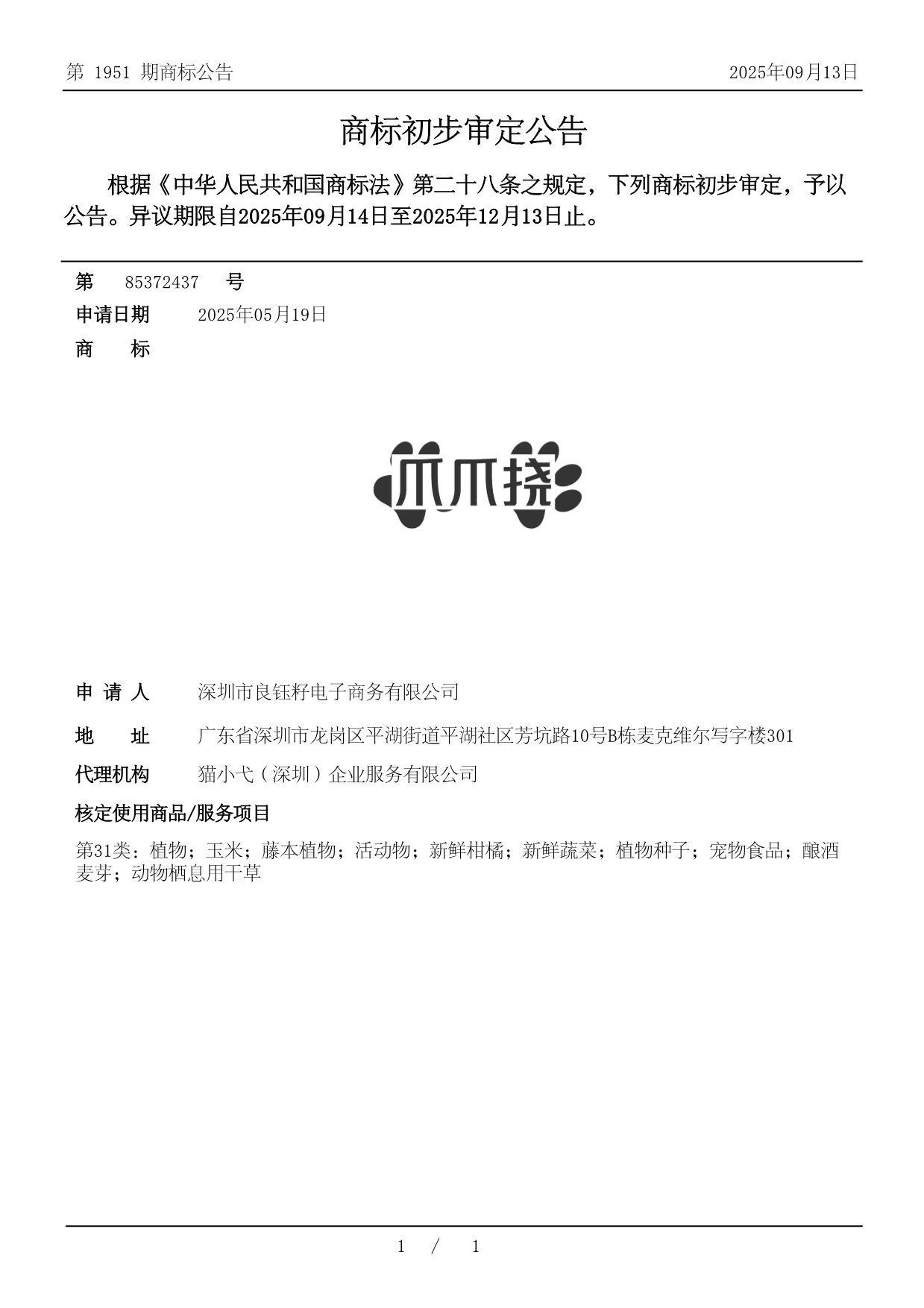 第 1951 期商标公告

2025年09月13日

商标初步审定公告

根据《中华人民共和国商标法》第二十八条之规定，下列商标初步审定，予以公告。异议期限自2025年09月14日至2025年12月13日止。

第 85372437 号

申请日期 2025年05月19日

商 标

爪爪挠

申 请 人 深圳市良钰籽电子商务有限公司

地 址 广东省深圳市龙岗区平湖街道平湖社区芳坑路10号B栋麦克维尔写字楼301

代理机构 猫小弋（深圳）企业服务有限公司

核定使用商品/服务项目

第31类：植物；玉米；藤本植物；活动物；新鲜柑橘；新鲜蔬菜；植物种子；宠物食品；酿酒麦芽；动物栖息用干草

1 / 1